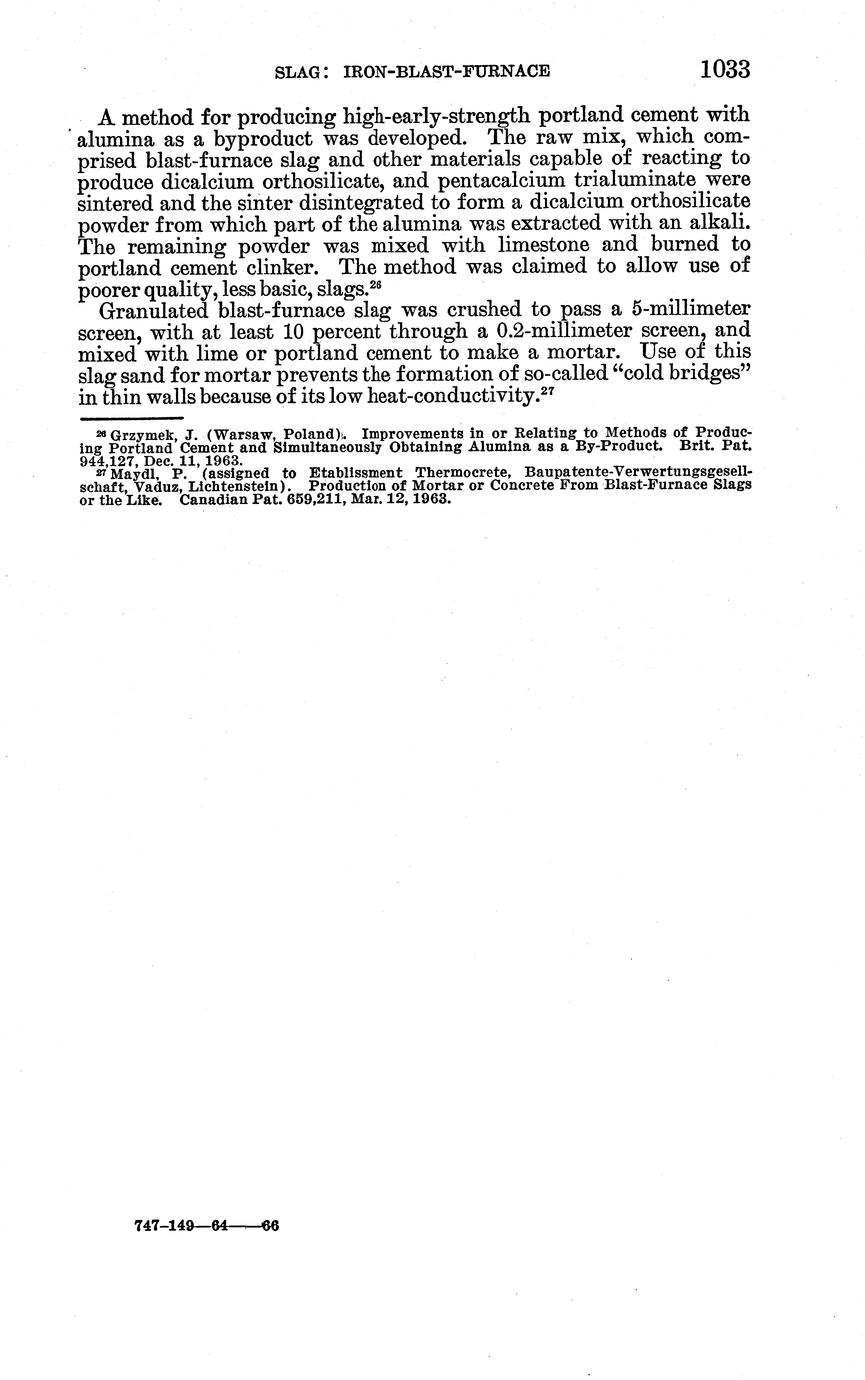 SLAG: IRON-BLAST-FURNACE 1033

A method for producing high-early-strength portland cement with alumina as a byproduct was developed. The raw mix, which comprised blast-furnace slag and other materials capable of reacting to produce dicalcium orthosilicate, and pentacalcium trialuminate were sintered and the sinter disintegrated to form a dicalcium orthosilicate powder from which part of the alumina was extracted with an alkali. The remaining powder was mixed with limestone and burned to portland cement clinker. The method was claimed to allow use of poorer quality, less basic, slags.$^{26}$

Granulated blast-furnace slag was crushed to pass a 5-millimeter screen, with at least 10 percent through a 0.2-millimeter screen, and mixed with lime or portland cement to make a mortar. Use of this slag sand for mortar prevents the formation of so-called "cold bridges" in thin walls because of its low heat-conductivity.$^{27}$

$^{26}$ Grzymek, J. (Warsaw, Poland). Improvements in or Relating to Methods of Producing Portland Cement and Simultaneously Obtaining Alumina as a By-Product. Brit. Pat. 944,127, Dec. 11, 1963.
$^{27}$ Maydl, P. (assigned to Etablissment Thermocrete, Baupatente-Verwertungsgesellschaft, Vaduz, Lichtenstein). Production of Mortar or Concrete From Blast-Furnace Slags or the Like. Canadian Pat. 659,211, Mar. 12, 1963.

747-149—64——66